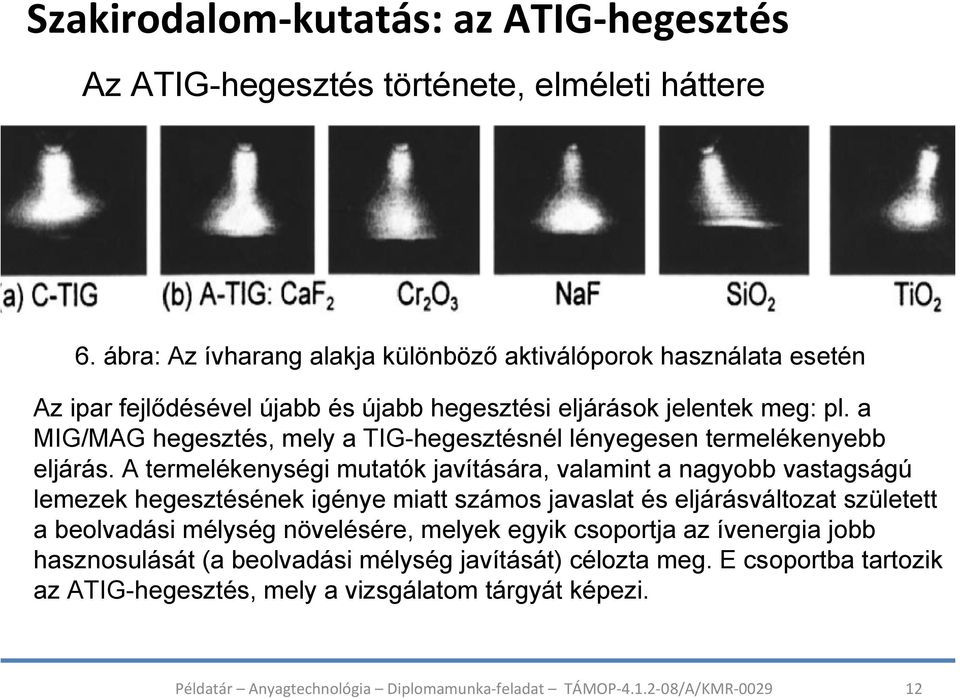 Szakirodalom-kutatás: az ATIG-hegesztés

Az ATIG-hegesztés története, elméleti háttere

(a) C-TIG (b) A-TIG: $CaF_2$ $Cr_2O_3$ NaF $SiO_2$ $TiO_2$

6. ábra: Az ívharang alakja különböző aktiválóporok használata esetén

Az ipar fejlődésével újabb és újabb hegesztési eljárások jelentek meg: pl. a MIG/MAG hegesztés, mely a TIG-hegesztésnél lényegesen termelékenyebb eljárás. A termelékenységi mutatók javítására, valamint a nagyobb vastagságú lemezek hegesztésének igénye miatt számos javaslat és eljárásváltozat született a beolvadási mélység növelésére, melyek egyik csoportja az ívenergia jobb hasznosulását (a beolvadási mélység javítását) célozta meg. E csoportba tartozik az ATIG-hegesztés, mely a vizsgálatom tárgyát képezi.

Példatár – Anyagtechnológia – Diplomamunka-feladat – TÁMOP-4.1.2-08/A/KMR-0029 12